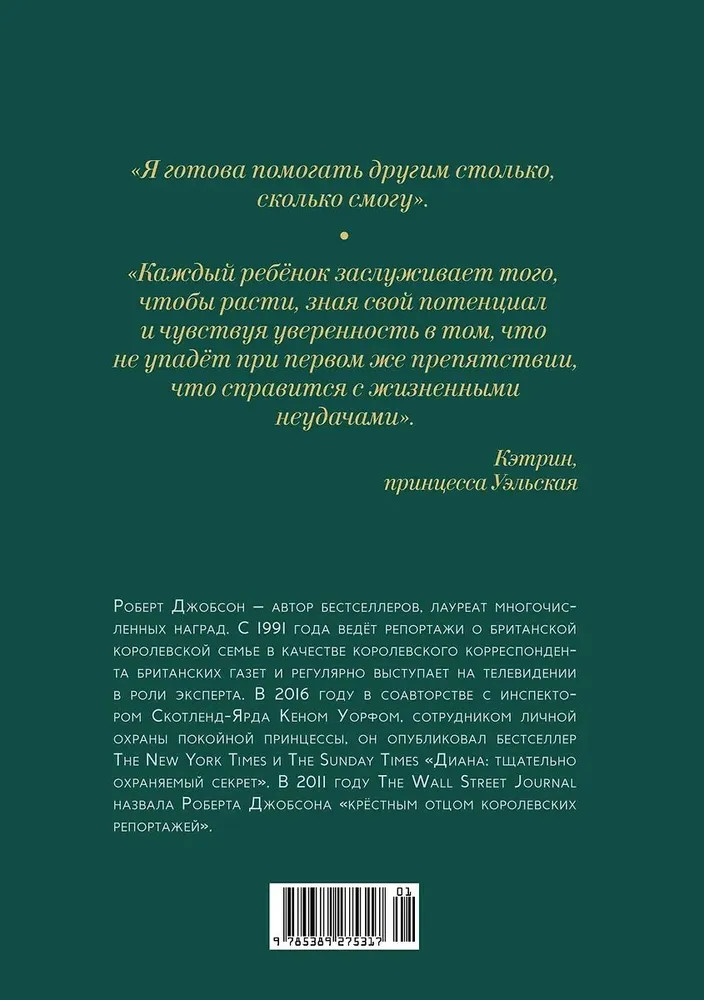 «Я готова помогать другим столько, сколько смогу».

•

«Каждый ребёнок заслуживает того, чтобы расти, зная свой потенциал и чувствуя уверенность в том, что не упадёт при первом же препятствии, что справится с жизненными неудачами».

Кэтрин,
принцесса Уэльская

Роберт Джобсон — автор бестселлеров, лауреат многочисленных наград. С 1991 года ведёт репортажи о британской королевской семье в качестве королевского корреспондента британских газет и регулярно выступает на телевидении в роли эксперта. В 2016 году в соавторстве с инспектором Скотленд-Ярда Кеном Уорфом, сотрудником личной охраны покойной принцессы, он опубликовал бестселлер The New York Times и The Sunday Times «Диана: тщательно охраняемый секрет». В 2011 году The Wall Street Journal назвала Роберта Джобсона «крёстным отцом королевских репортажей».

01
9 785389 275317